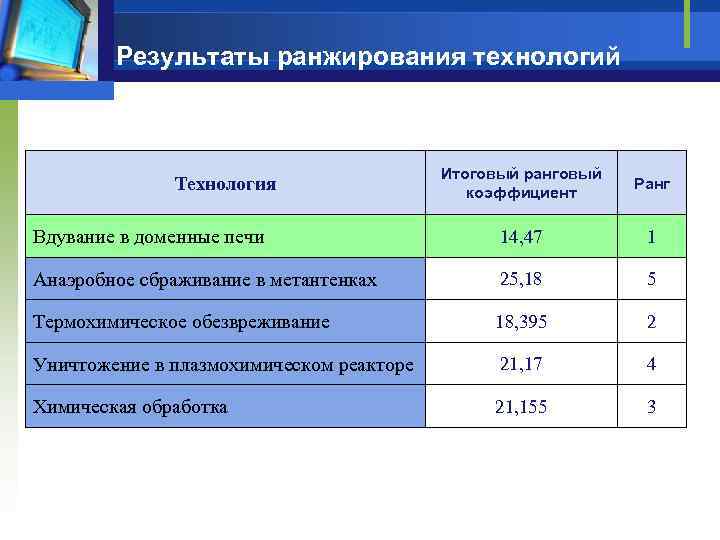 Результаты ранжирования технологий

| Технология | Итоговый ранговый коэффициент | Ранг |
|---|---|---|
| Вдувание в доменные печи | 14,47 | 1 |
| Анаэробное сбраживание в метантенках | 25,18 | 5 |
| Термохимическое обезвреживание | 18,395 | 2 |
| Уничтожение в плазмохимическом реакторе | 21,17 | 4 |
| Химическая обработка | 21,155 | 3 |